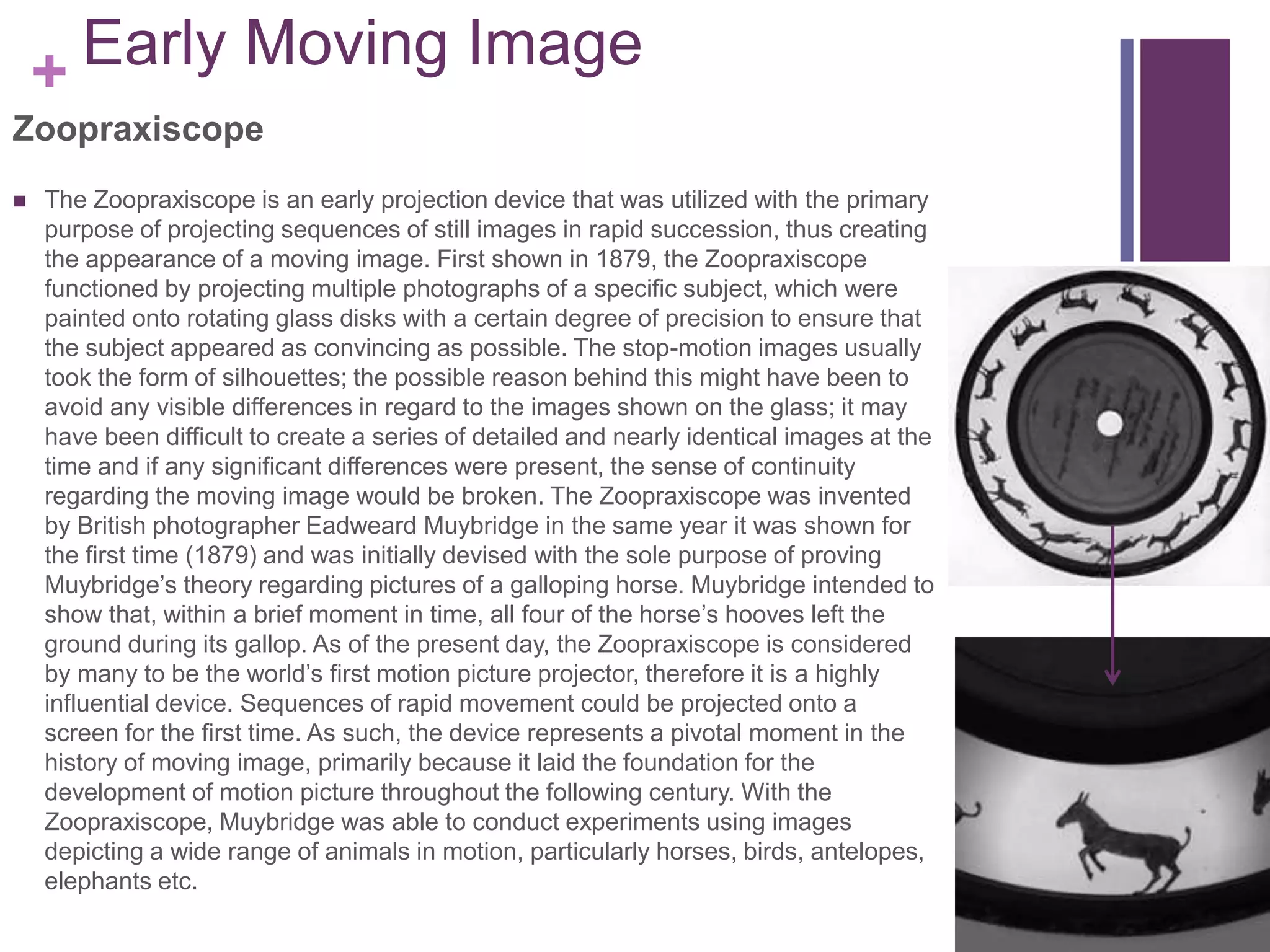 + Early Moving Image

Zoopraxiscope

■ The Zoopraxiscope is an early projection device that was utilized with the primary purpose of projecting sequences of still images in rapid succession, thus creating the appearance of a moving image. First shown in 1879, the Zoopraxiscope functioned by projecting multiple photographs of a specific subject, which were painted onto rotating glass disks with a certain degree of precision to ensure that the subject appeared as convincing as possible. The stop-motion images usually took the form of silhouettes; the possible reason behind this might have been to avoid any visible differences in regard to the images shown on the glass; it may have been difficult to create a series of detailed and nearly identical images at the time and if any significant differences were present, the sense of continuity regarding the moving image would be broken. The Zoopraxiscope was invented by British photographer Eadweard Muybridge in the same year it was shown for the first time (1879) and was initially devised with the sole purpose of proving Muybridge's theory regarding pictures of a galloping horse. Muybridge intended to show that, within a brief moment in time, all four of the horse's hooves left the ground during its gallop. As of the present day, the Zoopraxiscope is considered by many to be the world's first motion picture projector, therefore it is a highly influential device. Sequences of rapid movement could be projected onto a screen for the first time. As such, the device represents a pivotal moment in the history of moving image, primarily because it laid the foundation for the development of motion picture throughout the following century. With the Zoopraxiscope, Muybridge was able to conduct experiments using images depicting a wide range of animals in motion, particularly horses, birds, antelopes, elephants etc.